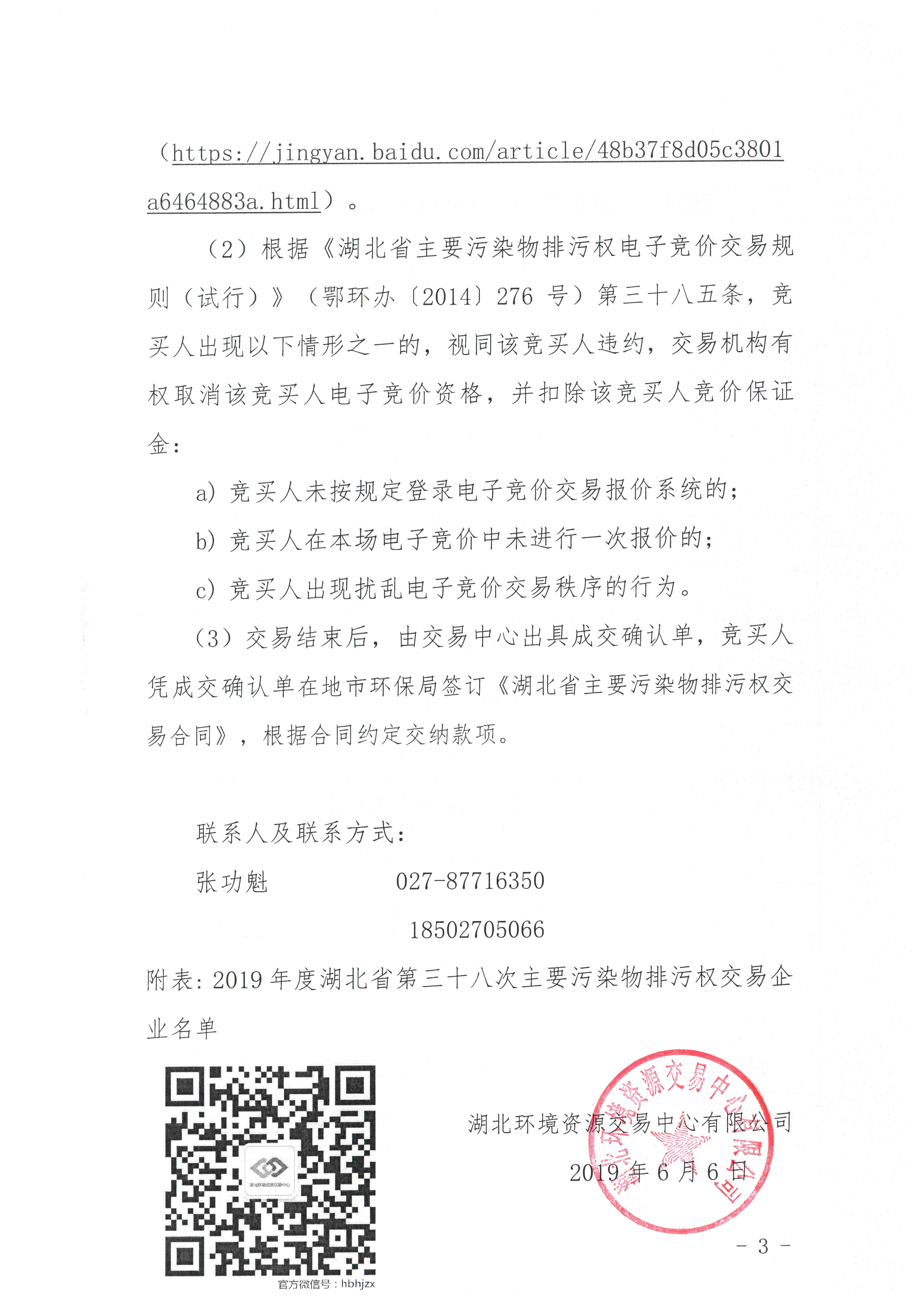 （https://jingyan.baidu.com/article/48b37f8d05c3801a6464883a.html）。

（2）根据《湖北省主要污染物排污权电子竞价交易规则（试行）》（鄂环办〔2014〕276 号）第三十八五条，竞买人出现以下情形之一的，视同该竞买人违约，交易机构有权取消该竞买人电子竞价资格，并扣除该竞买人竞价保证金：

a）竞买人未按规定登录电子竞价交易报价系统的；

b）竞买人在本场电子竞价中未进行一次报价的；

c）竞买人出现扰乱电子竞价交易秩序的行为。

（3）交易结束后，由交易中心出具成交确认单，竞买人凭成交确认单在地市环保局签订《湖北省主要污染物排污权交易合同》，根据合同约定交纳款项。

联系人及联系方式：

张功魁　　027-87716350

18502705066

附表：2019 年度湖北省第三十八次主要污染物排污权交易企业名单

湖北环境资源交易中心

官方微信号：hbhjzx

湖北环境资源交易中心有限公司

2019 年 6 月 6 日

湖北环境资源交易中心有限公司

- 3 -